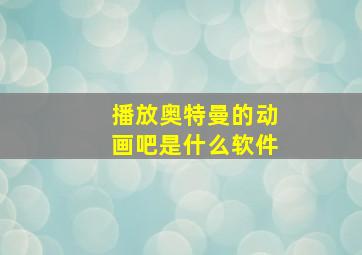 播放奥特曼的动画吧是什么软件